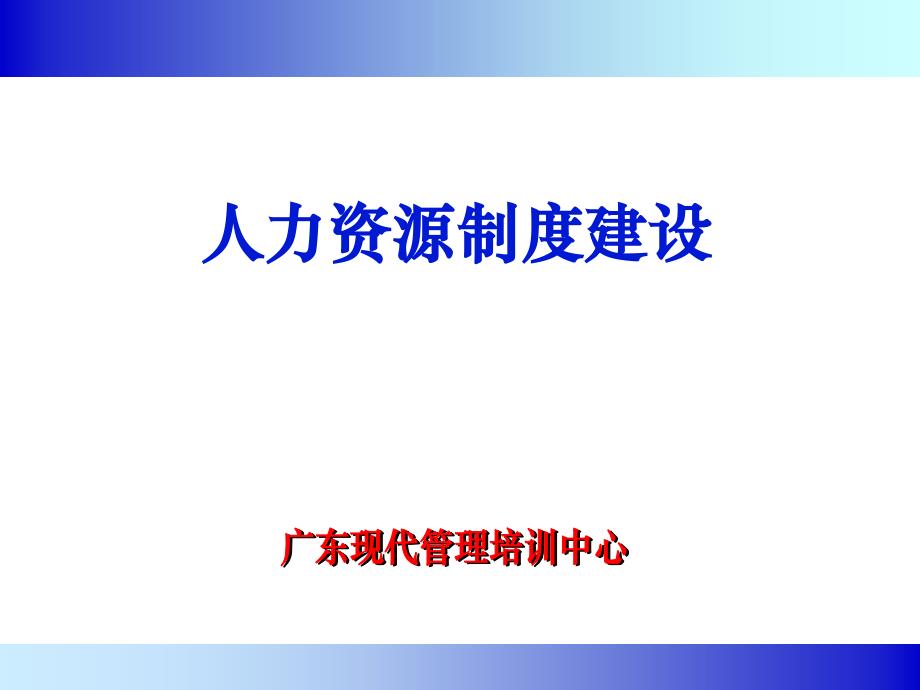 人力资源制度建设

广东现代管理培训中心